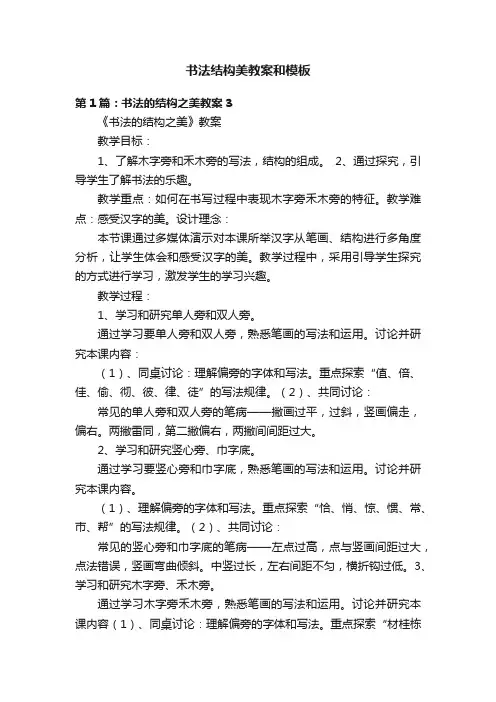 书法结构美教案和模板

第1篇：书法的结构之美教案3

《书法的结构之美》教案

教学目标：

1、了解木字旁和禾木旁的写法，结构的组成。 2、通过探究，引导学生了解书法的乐趣。

教学重点：如何在书写过程中表现木字旁禾木旁的特征。教学难点：感受汉字的美。设计理念：

本节课通过多媒体演示对本课所举汉字从笔画、结构进行多角度分析，让学生体会和感受汉字的美。教学过程中，采用引导学生探究的方式进行学习，激发学生的学习兴趣。

教学过程：

1、学习和研究单人旁和双人旁。

通过学习要单人旁和双人旁，熟悉笔画的写法和运用。讨论并研究本课内容：

（1）、同桌讨论：理解偏旁的字体和写法。重点探索“值、倍、佳、偷、彻、彼、律、徒”的写法规律。（2）、共同讨论：

常见的单人旁和双人旁的笔病——撇画过平，过斜，竖画偏走，偏右。两撇雷同，第二撇偏右，两撇间间距过大。

2、学习和研究竖心旁、巾字底。

通过学习要竖心旁和巾字底，熟悉笔画的写法和运用。讨论并研究本课内容。

（1）、理解偏旁的字体和写法。重点探索“恰、悄、惊、惯、常、市、帮”的写法规律。（2）、共同讨论：

常见的竖心旁和巾字底的笔病——左点过高，点与竖画间距过大，点法错误，竖画弯曲倾斜。中竖过长，左右间距不匀，横折钩过低。3、学习和研究木字旁、禾木旁。

通过学习木字旁禾木旁，熟悉笔画的写法和运用。讨论并研究本课内容（1）、同桌讨论：理解偏旁的字体和写法。重点探索“材桂栋